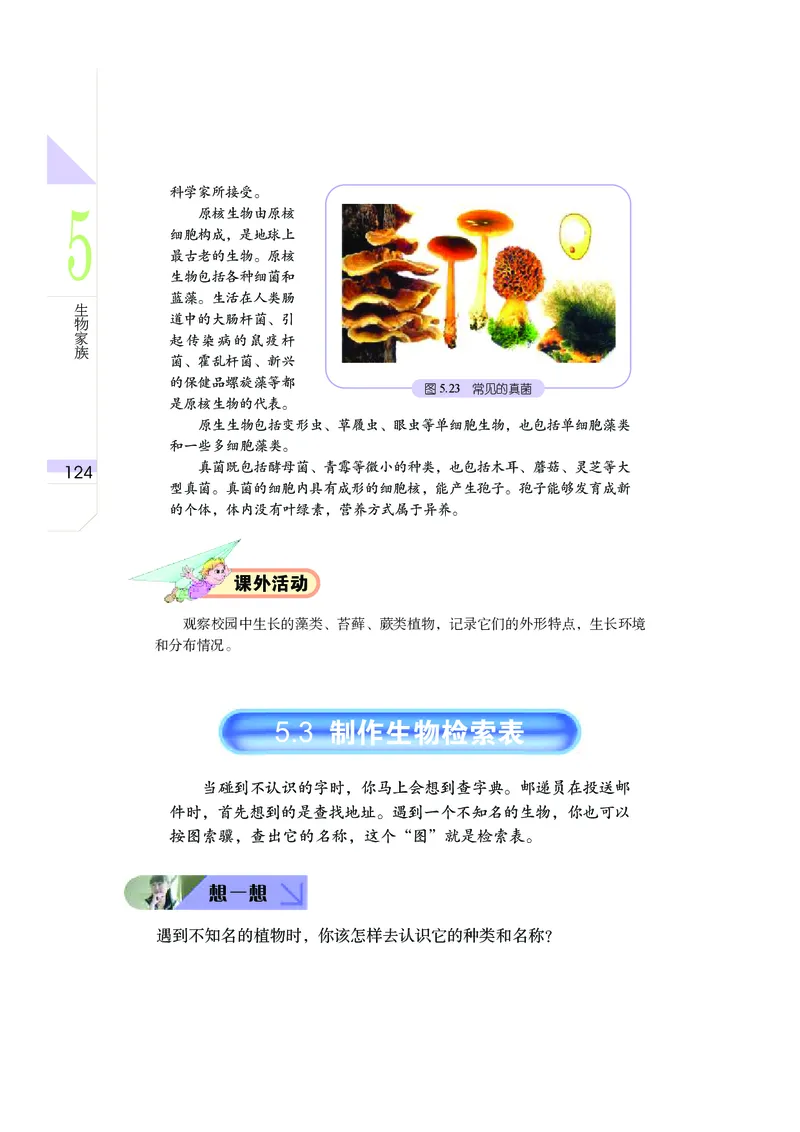 5

生物家族

124

科学家所接受。

原核生物由原核细胞构成，是地球上最古老的生物。原核生物包括各种细菌和蓝藻。生活在人类肠道中的大肠杆菌、引起传染病的鼠疫杆菌、霍乱杆菌、新兴的保健品螺旋藻等都是原核生物的代表。

图 5.23 常见的真菌

原生生物包括变形虫、草履虫、眼虫等单细胞生物，也包括单细胞藻类和一些多细胞藻类。

真菌既包括酵母菌、青霉等微小的种类，也包括木耳、蘑菇、灵芝等大型真菌。真菌的细胞内具有成形的细胞核，能产生孢子。孢子能够发育成新的个体，体内没有叶绿素，营养方式属于异养。

课外活动

观察校园中生长的藻类、苔藓、蕨类植物，记录它们的外形特点，生长环境和分布情况。

5.3 制作生物检索表

当碰到不认识的字时，你马上会想到查字典。邮递员在投送邮件时，首先想到的是查找地址。遇到一个不知名的生物，你也可以按图索骥，查出它的名称，这个“图”就是检索表。

想一想

遇到不知名的植物时，你该怎样去认识它的种类和名称？